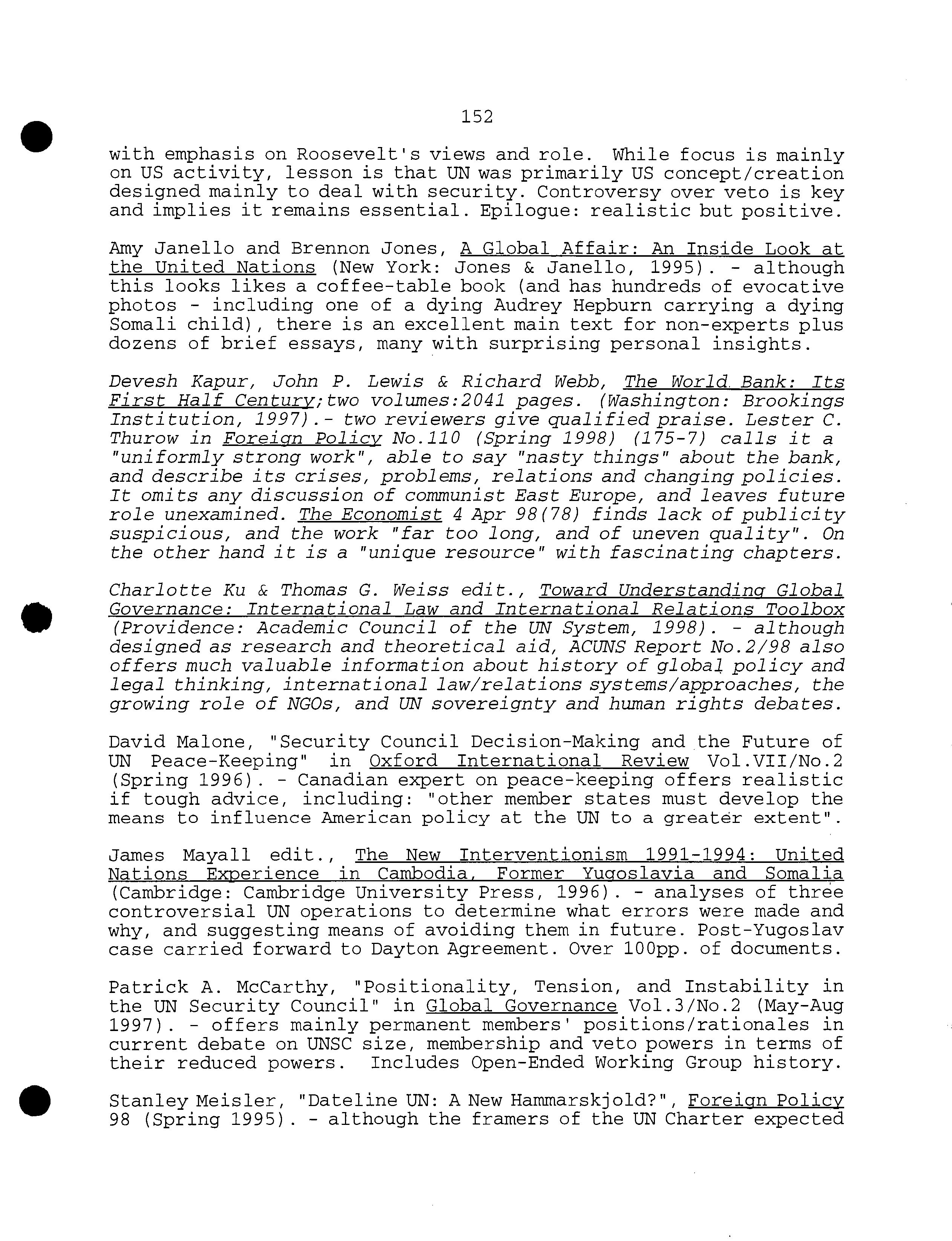 152

with emphasis on Roosevelt's views and role. While focus is mainly on US activity, lesson is that UN was primarily US concept/creation designed mainly to deal with security. Controversy over veto is key and implies it remains essential. Epilogue: realistic but positive.

Amy Janello and Brennon Jones, A Global Affair: An Inside Look at the United Nations (New York: Jones & Janello, 1995). - although this looks likes a coffee-table book (and has hundreds of evocative photos - including one of a dying Audrey Hepburn carrying a dying Somali child), there is an excellent main text for non-experts plus dozens of brief essays, many with surprising personal insights.

Devesh Kapur, John P. Lewis & Richard Webb, The World Bank: Its First Half Century;two volumes:2041 pages. (Washington: Brookings Institution, 1997).- two reviewers give qualified praise. Lester C. Thurow in Foreign Policy No.110 (Spring 1998) (175-7) calls it a "uniformly strong work", able to say "nasty things" about the bank, and describe its crises, problems, relations and changing policies. It omits any discussion of communist East Europe, and leaves future role unexamined. The Economist 4 Apr 98(78) finds lack of publicity suspicious, and the work "far too long, and of uneven quality". On the other hand it is a "unique resource" with fascinating chapters.

Charlotte Ku & Thomas G. Weiss edit., Toward Understanding Global Governance: International Law and International Relations Toolbox (Providence: Academic Council of the UN System, 1998). - although designed as research and theoretical aid, ACUNS Report No.2/98 also offers much valuable information about history of global policy and legal thinking, international law/relations systems/approaches, the growing role of NGOs, and UN sovereignty and human rights debates.

David Malone, "Security Council Decision-Making and the Future of UN Peace-Keeping" in Oxford International Review Vol.VII/No.2 (Spring 1996). - Canadian expert on peace-keeping offers realistic if tough advice, including: "other member states must develop the means to influence American policy at the UN to a greater extent".

James Mayall edit., The New Interventionism 1991-1994: United Nations Experience in Cambodia, Former Yugoslavia and Somalia (Cambridge: Cambridge University Press, 1996). - analyses of three controversial UN operations to determine what errors were made and why, and suggesting means of avoiding them in future. Post-Yugoslav case carried forward to Dayton Agreement. Over 100pp. of documents.

Patrick A. McCarthy, "Positionality, Tension, and Instability in the UN Security Council" in Global Governance Vol.3/No.2 (May-Aug 1997). - offers mainly permanent members' positions/rationales in current debate on UNSC size, membership and veto powers in terms of their reduced powers. Includes Open-Ended Working Group history.

Stanley Meisler, "Dateline UN: A New Hammarskjold?", Foreign Policy 98 (Spring 1995). - although the framers of the UN Charter expected